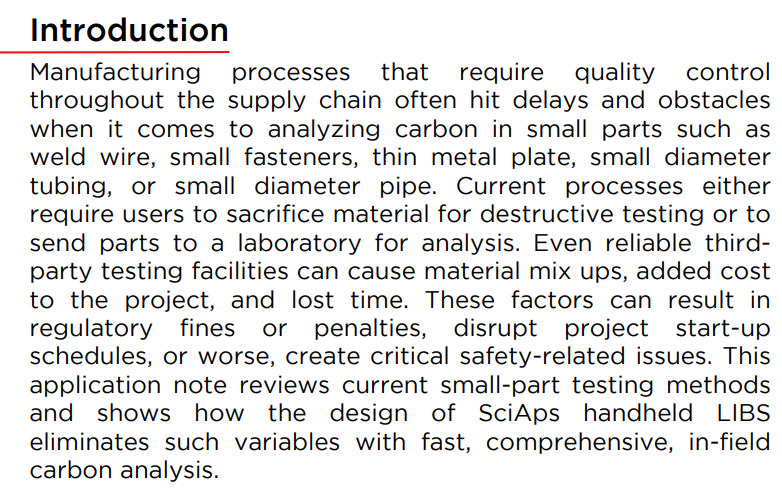 Introduction

Manufacturing processes that require quality control throughout the supply chain often hit delays and obstacles when it comes to analyzing carbon in small parts such as weld wire, small fasteners, thin metal plate, small diameter tubing, or small diameter pipe. Current processes either require users to sacrifice material for destructive testing or to send parts to a laboratory for analysis. Even reliable third-party testing facilities can cause material mix ups, added cost to the project, and lost time. These factors can result in regulatory fines or penalties, disrupt project start-up schedules, or worse, create critical safety-related issues. This application note reviews current small-part testing methods and shows how the design of SciAps handheld LIBS eliminates such variables with fast, comprehensive, in-field carbon analysis.